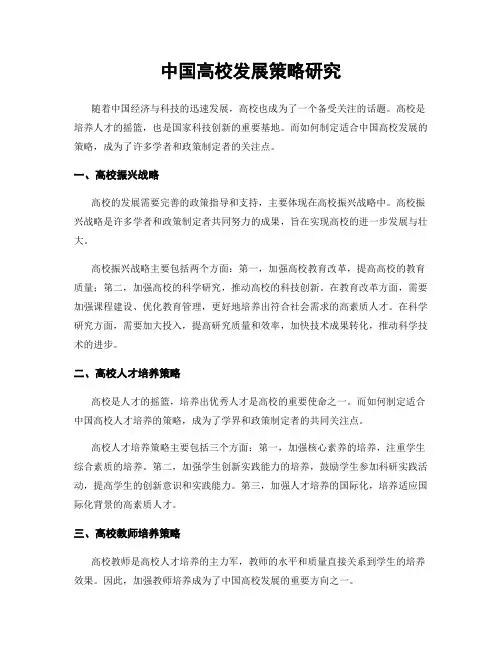 中国高校发展策略研究

随着中国经济与科技的迅速发展，高校也成为了一个备受关注的话题。高校是培养人才的摇篮，也是国家科技创新的重要基地。而如何制定适合中国高校发展的策略，成为了许多学者和政策制定者的关注点。

一、高校振兴战略

高校的发展需要完善的政策指导和支持，主要体现在高校振兴战略中。高校振兴战略是许多学者和政策制定者共同努力的成果，旨在实现高校的进一步发展与壮大。

高校振兴战略主要包括两个方面：第一，加强高校教育改革，提高高校的教育质量；第二，加强高校的科学研究，推动高校的科技创新。在教育改革方面，需要加强课程建设、优化教育管理，更好地培养出符合社会需求的高素质人才。在科学研究方面，需要加大投入，提高研究质量和效率，加快技术成果转化，推动科学技术的进步。

二、高校人才培养策略

高校是人才的摇篮，培养出优秀人才是高校的重要使命之一。而如何制定适合中国高校人才培养的策略，成为了学界和政策制定者的共同关注点。

高校人才培养策略主要包括三个方面：第一，加强核心素养的培养，注重学生综合素质的培养。第二，加强学生创新实践能力的培养，鼓励学生参加科研实践活动，提高学生的创新意识和实践能力。第三，加强人才培养的国际化，培养适应国际化背景的高素质人才。

三、高校教师培养策略

高校教师是高校人才培养的主力军，教师的水平和质量直接关系到学生的培养效果。因此，加强教师培养成为了中国高校发展的重要方向之一。